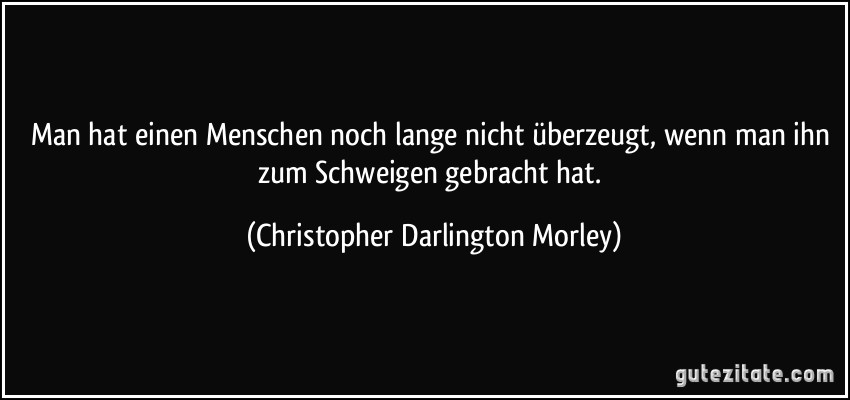 Man hat einen Menschen noch lange nicht überzeugt, wenn man ihn zum Schweigen gebracht hat.

(Christopher Darlington Morley)

gutezitate.com